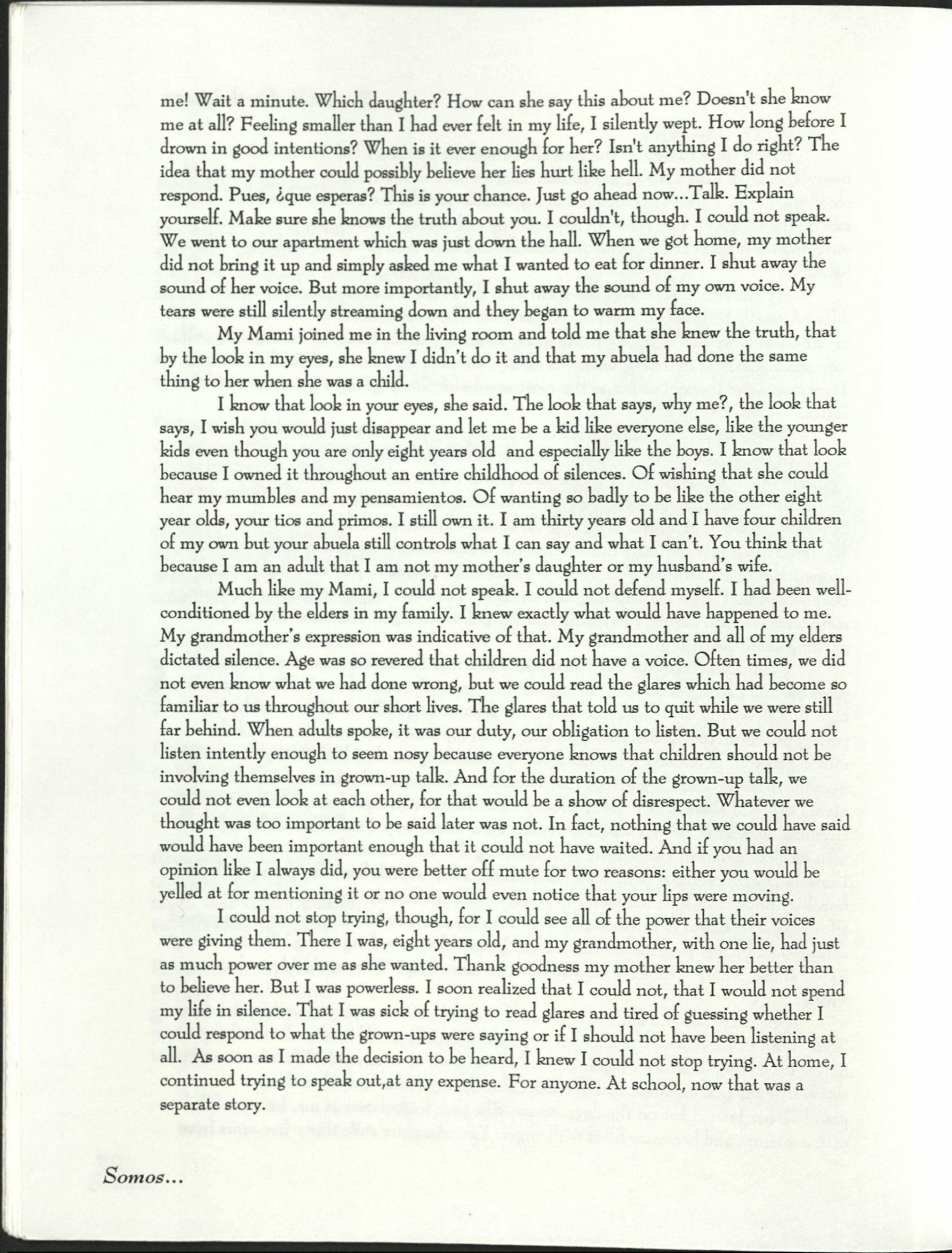 me! Wait a minute. Which daughter? How can she say this about me? Doesn't she know me at all? Feeling smaller than I had ever felt in my life, I silently wept. How long before I drown in good intentions? When is it ever enough for her? Isn't anything I do right? The idea that my mother could possibly believe her lies hurt like hell. My mother did not respond. Pues, ¿que esperas? This is your chance. Just go ahead now...Talk. Explain yourself. Make sure she knows the truth about you. I couldn't, though. I could not speak. We went to our apartment which was just down the hall. When we got home, my mother did not bring it up and simply asked me what I wanted to eat for dinner. I shut away the sound of her voice. But more importantly, I shut away the sound of my own voice. My tears were still silently streaming down and they began to warm my face.

My Mami joined me in the living room and told me that she knew the truth, that by the look in my eyes, she knew I didn't do it and that my abuela had done the same thing to her when she was a child.

I know that look in your eyes, she said. The look that says, why me?, the look that says, I wish you would just disappear and let me be a kid like everyone else, like the younger kids even though you are only eight years old and especially like the boys. I know that look because I owned it throughout an entire childhood of silences. Of wishing that she could hear my mumbles and my pensamientos. Of wanting so badly to be like the other eight year olds, your tios and primos. I still own it. I am thirty years old and I have four children of my own but your abuela still controls what I can say and what I can't. You think that because I am an adult that I am not my mother's daughter or my husband's wife.

Much like my Mami, I could not speak. I could not defend myself. I had been well-conditioned by the elders in my family. I knew exactly what would have happened to me. My grandmother's expression was indicative of that. My grandmother and all of my elders dictated silence. Age was so revered that children did not have a voice. Often times, we did not even know what we had done wrong, but we could read the glares which had become so familiar to us throughout our short lives. The glares that told us to quit while we were still far behind. When adults spoke, it was our duty, our obligation to listen. But we could not listen intently enough to seem nosy because everyone knows that children should not be involving themselves in grown-up talk. And for the duration of the grown-up talk, we could not even look at each other, for that would be a show of disrespect. Whatever we thought was too important to be said later was not. In fact, nothing that we could have said would have been important enough that it could not have waited. And if you had an opinion like I always did, you were better off mute for two reasons: either you would be yelled at for mentioning it or no one would even notice that your lips were moving.

I could not stop trying, though, for I could see all of the power that their voices were giving them. There I was, eight years old, and my grandmother, with one lie, had just as much power over me as she wanted. Thank goodness my mother knew her better than to believe her. But I was powerless. I soon realized that I could not, that I would not spend my life in silence. That I was sick of trying to read glares and tired of guessing whether I could respond to what the grown-ups were saying or if I should not have been listening at all. As soon as I made the decision to be heard, I knew I could not stop trying. At home, I continued trying to speak out,at any expense. For anyone. At school, now that was a separate story.

Somos...